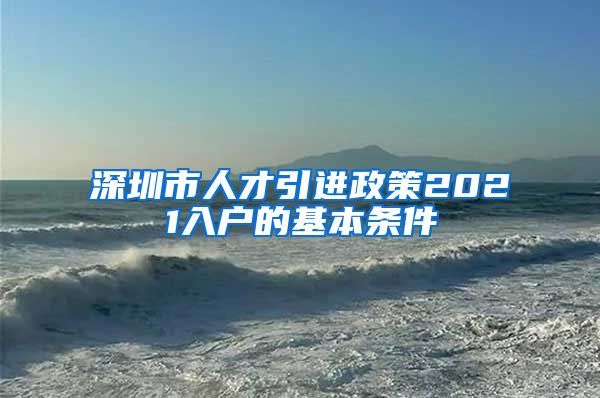 深圳市人才引进政策2021入户的基本条件